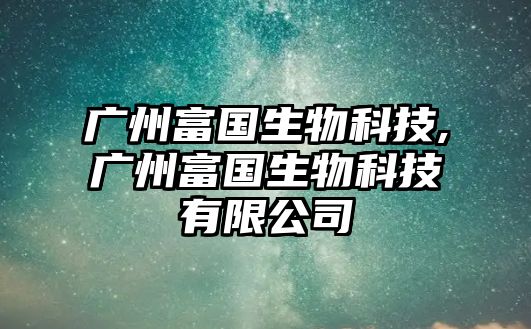 广州富国生物科技,广州富国生物科技有限公司